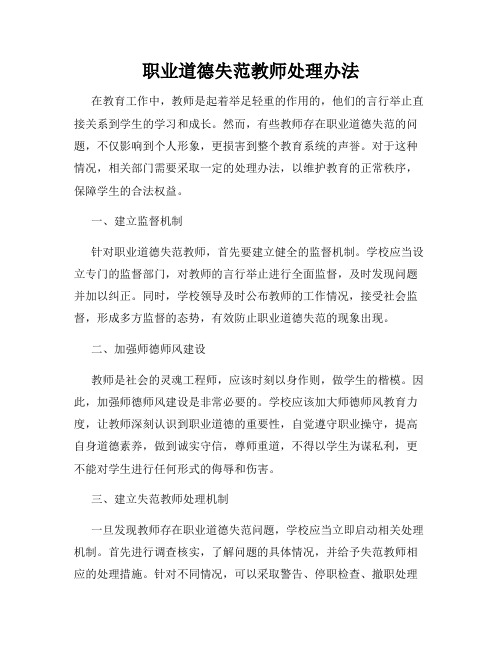 职业道德失范教师处理办法

在教育工作中，教师是起着举足轻重的作用的，他们的言行举止直接关系到学生的学习和成长。然而，有些教师存在职业道德失范的问题，不仅影响到个人形象，更损害到整个教育系统的声誉。对于这种情况，相关部门需要采取一定的处理办法，以维护教育的正常秩序，保障学生的合法权益。

一、建立监督机制

针对职业道德失范教师，首先要建立健全的监督机制。学校应当设立专门的监督部门，对教师的言行举止进行全面监督，及时发现问题并加以纠正。同时，学校领导及时公布教师的工作情况，接受社会监督，形成多方监督的态势，有效防止职业道德失范的现象出现。

二、加强师德师风建设

教师是社会的灵魂工程师，应该时刻以身作则，做学生的楷模。因此，加强师德师风建设是非常必要的。学校应该加大师德师风教育力度，让教师深刻认识到职业道德的重要性，自觉遵守职业操守，提高自身道德素养，做到诚实守信，尊师重道，不得以学生为谋私利，更不能对学生进行任何形式的侮辱和伤害。

三、建立失范教师处理机制

一旦发现教师存在职业道德失范问题，学校应当立即启动相关处理机制。首先进行调查核实，了解问题的具体情况，并给予失范教师相应的处理措施。针对不同情况，可以采取警告、停职检查、撤职处理